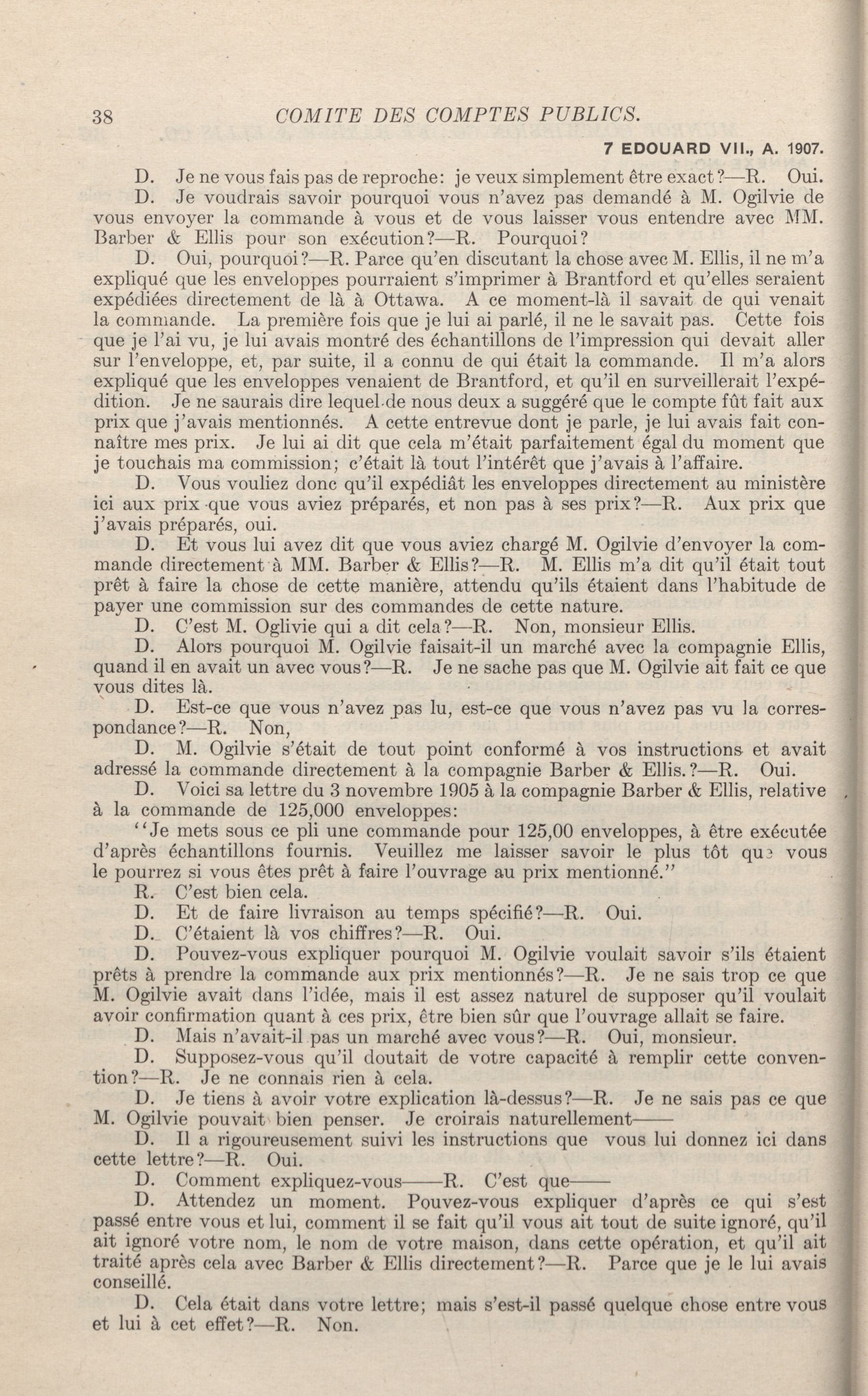 38 COMITE DES COMPTES PUBLICS.

7 EDOUARD VII., A. 1907.

D. Je ne vous fais pas de reproche: je veux simplement être exact?—R. Oui.

D. Je voudrais savoir pourquoi vous n'avez pas demandé à M. Ogilvie de vous envoyer la commande à vous et de vous laisser vous entendre avec MM. Barber & Ellis pour son exécution?—R. Pourquoi?

D. Oui, pourquoi?—R. Parce qu'en discutant la chose avec M. Ellis, il ne m'a expliqué que les enveloppes pourraient s'imprimer à Brantford et qu'elles seraient expédiées directement de là à Ottawa. A ce moment-là il savait de qui venait la commande. La première fois que je lui ai parlé, il ne le savait pas. Cette fois que je l'ai vu, je lui avais montré des échantillons de l'impression qui devait aller sur l'enveloppe, et, par suite, il a connu de qui était la commande. Il m'a alors expliqué que les enveloppes venaient de Brantford, et qu'il en surveillerait l'expédition. Je ne saurais dire lequel de nous deux a suggéré que le compte fût fait aux prix que j'avais mentionnés. A cette entrevue dont je parle, je lui avais fait connaître mes prix. Je lui ai dit que cela m'était parfaitement égal du moment que je touchais ma commission; c'était là tout l'intérêt que j'avais à l'affaire.

D. Vous vouliez donc qu'il expédiât les enveloppes directement au ministère ici aux prix que vous aviez préparés, et non pas à ses prix?—R. Aux prix que j'avais préparés, oui.

D. Et vous lui avez dit que vous aviez chargé M. Ogilvie d'envoyer la commande directement à MM. Barber & Ellis?—R. M. Ellis m'a dit qu'il était tout prêt à faire la chose de cette manière, attendu qu'ils étaient dans l'habitude de payer une commission sur des commandes de cette nature.

D. C'est M. Oglivie qui a dit cela?—R. Non, monsieur Ellis.

D. Alors pourquoi M. Ogilvie faisait-il un marché avec la compagnie Ellis, quand il en avait un avec vous?—R. Je ne sache pas que M. Ogilvie ait fait ce que vous dites là.

D. Est-ce que vous n'avez pas lu, est-ce que vous n'avez pas vu la correspondance?—R. Non,

D. M. Ogilvie s'était de tout point conformé à vos instructions et avait adressé la commande directement à la compagnie Barber & Ellis.?—R. Oui.

D. Voici sa lettre du 3 novembre 1905 à la compagnie Barber & Ellis, relative à la commande de 125,000 enveloppes:

"Je mets sous ce pli une commande pour 125,00 enveloppes, à être exécutée d'après échantillons fournis. Veuillez me laisser savoir le plus tôt que vous le pourrez si vous êtes prêt à faire l'ouvrage au prix mentionné."

R. C'est bien cela.

D. Et de faire livraison au temps spécifié?—R. Oui.

D. C'étaient là vos chiffres?—R. Oui.

D. Pouvez-vous expliquer pourquoi M. Ogilvie voulait savoir s'ils étaient prêts à prendre la commande aux prix mentionnés?—R. Je ne sais trop ce que M. Ogilvie avait dans l'idée, mais il est assez naturel de supposer qu'il voulait avoir confirmation quant à ces prix, être bien sûr que l'ouvrage allait se faire.

D. Mais n'avait-il pas un marché avec vous?—R. Oui, monsieur.

D. Supposez-vous qu'il doutait de votre capacité à remplir cette convention?—R. Je ne connais rien à cela.

D. Je tiens à avoir votre explication là-dessus?—R. Je ne sais pas ce que M. Ogilvie pouvait bien penser. Je croirais naturellement——

D. Il a rigoureusement suivi les instructions que vous lui donnez ici dans cette lettre?—R. Oui.

D. Comment expliquez-vous——R. C'est que——

D. Attendez un moment. Pouvez-vous expliquer d'après ce qui s'est passé entre vous et lui, comment il se fait qu'il vous ait tout de suite ignoré, qu'il ait ignoré votre nom, le nom de votre maison, dans cette opération, et qu'il ait traité après cela avec Barber & Ellis directement?—R. Parce que je le lui avais conseillé.

D. Cela était dans votre lettre; mais s'est-il passé quelque chose entre vous et lui à cet effet?—R. Non.